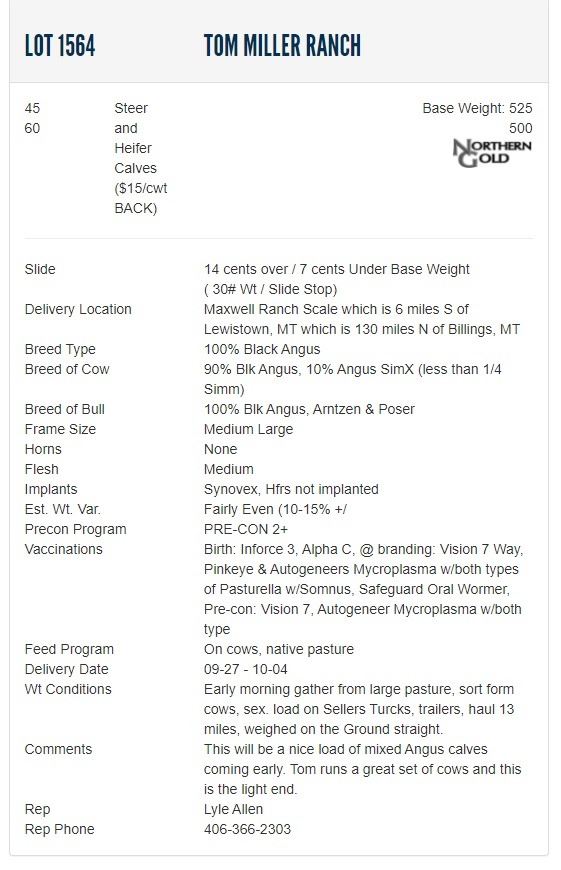 LOT 1564 TOM MILLER RANCH

45
60

Steer and Heifer Calves ($15/cwt BACK)

Base Weight: 525
500

NORTHERN GOLD

| | |
|---|---|
| Slide | 14 cents over / 7 cents Under Base Weight ( 30# Wt / Slide Stop) |
| Delivery Location | Maxwell Ranch Scale which is 6 miles S of Lewistown, MT which is 130 miles N of Billings, MT |
| Breed Type | 100% Black Angus |
| Breed of Cow | 90% Blk Angus, 10% Angus SimX (less than 1/4 Simm) |
| Breed of Bull | 100% Blk Angus, Arntzen & Poser |
| Frame Size | Medium Large |
| Horns | None |
| Flesh | Medium |
| Implants | Synovex, Hfrs not implanted |
| Est. Wt. Var. | Fairly Even (10-15% +/ |
| Precon Program | PRE-CON 2+ |
| Vaccinations | Birth: Inforce 3, Alpha C, @ branding: Vision 7 Way, Pinkeye & Autogeneers Mycroplasma w/both types of Pasturella w/Somnus, Safeguard Oral Wormer, Pre-con: Vision 7, Autogeneer Mycroplasma w/both type |
| Feed Program | On cows, native pasture |
| Delivery Date | 09-27 - 10-04 |
| Wt Conditions | Early morning gather from large pasture, sort form cows, sex. load on Sellers Turcks, trailers, haul 13 miles, weighed on the Ground straight. |
| Comments | This will be a nice load of mixed Angus calves coming early. Tom runs a great set of cows and this is the light end. |
| Rep | Lyle Allen |
| Rep Phone | 406-366-2303 |